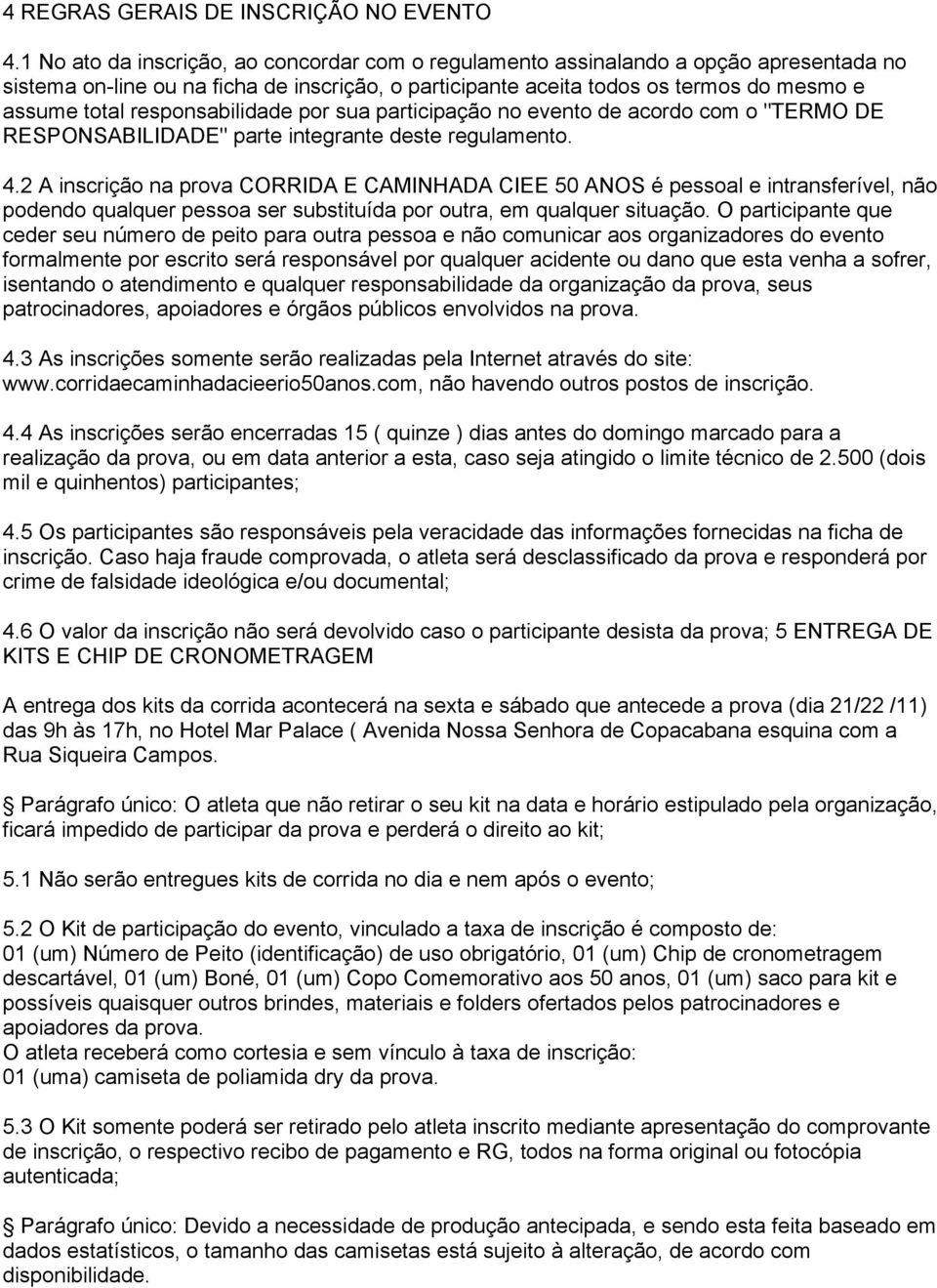 4 REGRAS GERAIS DE INSCRIÇÃO NO EVENTO

4.1 No ato da inscrição, ao concordar com o regulamento assinalando a opção apresentada no sistema on-line ou na ficha de inscrição, o participante aceita todos os termos do mesmo e assume total responsabilidade por sua participação no evento de acordo com o "TERMO DE RESPONSABILIDADE" parte integrante deste regulamento.

4.2 A inscrição na prova CORRIDA E CAMINHADA CIEE 50 ANOS é pessoal e intransferível, não podendo qualquer pessoa ser substituída por outra, em qualquer situação. O participante que ceder seu número de peito para outra pessoa e não comunicar aos organizadores do evento formalmente por escrito será responsável por qualquer acidente ou dano que esta venha a sofrer, isentando o atendimento e qualquer responsabilidade da organização da prova, seus patrocinadores, apoiadores e órgãos públicos envolvidos na prova.

4.3 As inscrições somente serão realizadas pela Internet através do site: www.corridaecaminhadacieerio50anos.com, não havendo outros postos de inscrição.

4.4 As inscrições serão encerradas 15 ( quinze ) dias antes do domingo marcado para a realização da prova, ou em data anterior a esta, caso seja atingido o limite técnico de 2.500 (dois mil e quinhentos) participantes;

4.5 Os participantes são responsáveis pela veracidade das informações fornecidas na ficha de inscrição. Caso haja fraude comprovada, o atleta será desclassificado da prova e responderá por crime de falsidade ideológica e/ou documental;

4.6 O valor da inscrição não será devolvido caso o participante desista da prova; 5 ENTREGA DE KITS E CHIP DE CRONOMETRAGEM

A entrega dos kits da corrida acontecerá na sexta e sábado que antecede a prova (dia 21/22 /11) das 9h às 17h, no Hotel Mar Palace ( Avenida Nossa Senhora de Copacabana esquina com a Rua Siqueira Campos.

Parágrafo único: O atleta que não retirar o seu kit na data e horário estipulado pela organização, ficará impedido de participar da prova e perderá o direito ao kit;

5.1 Não serão entregues kits de corrida no dia e nem após o evento;

5.2 O Kit de participação do evento, vinculado a taxa de inscrição é composto de: 01 (um) Número de Peito (identificação) de uso obrigatório, 01 (um) Chip de cronometragem descartável, 01 (um) Boné, 01 (um) Copo Comemorativo aos 50 anos, 01 (um) saco para kit e possíveis quaisquer outros brindes, materiais e folders ofertados pelos patrocinadores e apoiadores da prova.
O atleta receberá como cortesia e sem vínculo à taxa de inscrição:
01 (uma) camiseta de poliamida dry da prova.

5.3 O Kit somente poderá ser retirado pelo atleta inscrito mediante apresentação do comprovante de inscrição, o respectivo recibo de pagamento e RG, todos na forma original ou fotocópia autenticada;

Parágrafo único: Devido a necessidade de produção antecipada, e sendo esta feita baseado em dados estatísticos, o tamanho das camisetas está sujeito à alteração, de acordo com disponibilidade.